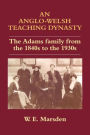 AN ANGLO-WELSH TEACHING DYNASTY

The Adams family from the 1840s to the 1930s

W. E. Marsden